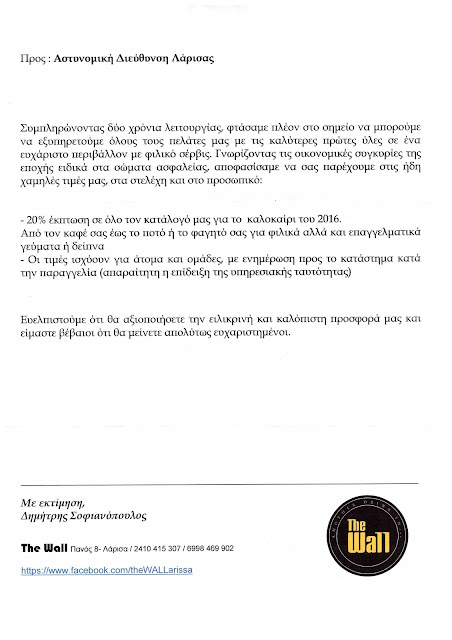 Προς : Αστυνομική Διεύθυνση Λάρισας

Συμπληρώνοντας δύο χρόνια λειτουργίας, φτάσαμε πλέον στο σημείο να μπορούμε να εξυπηρετούμε όλους τους πελάτες μας με τις καλύτερες πρώτες ύλες σε ένα ευχάριστο περιβάλλον με φιλικό σέρβις. Γνωρίζοντας τις οικονομικές συγκυρίες της εποχής ειδικά στα σώματα ασφαλείας, αποφασίσαμε να σας παρέχουμε στις ήδη χαμηλές τιμές μας, στα στελέχη και στο προσωπικό:

- 20% έκπτωση σε όλο τον κατάλογό μας για το καλοκαίρι του 2016.
Από τον καφέ σας έως το ποτό ή το φαγητό σας για φιλικά αλλά και επαγγελματικά γεύματα ή δείπνα
- Οι τιμές ισχύουν για άτομα και ομάδες, με ενημέρωση προς το κατάστημα κατά την παραγγελία (απαραίτητη η επίδειξη της υπηρεσιακής ταυτότητας)

Ευελπιστούμε ότι θα αξιοποιήσετε την ειλικρινή και καλόπιστη προσφορά μας και είμαστε βέβαιοι ότι θα μείνετε απολύτως ευχαριστημένοι.

Με εκτίμηση,
Δημήτρης Σοφιανόπουλος

The Wall Πανός 8- Λάρισα / 2410 415 307 / 6998 469 902

https://www.facebook.com/theWALLarissa

ANOTHER DRINK IN... The Wall